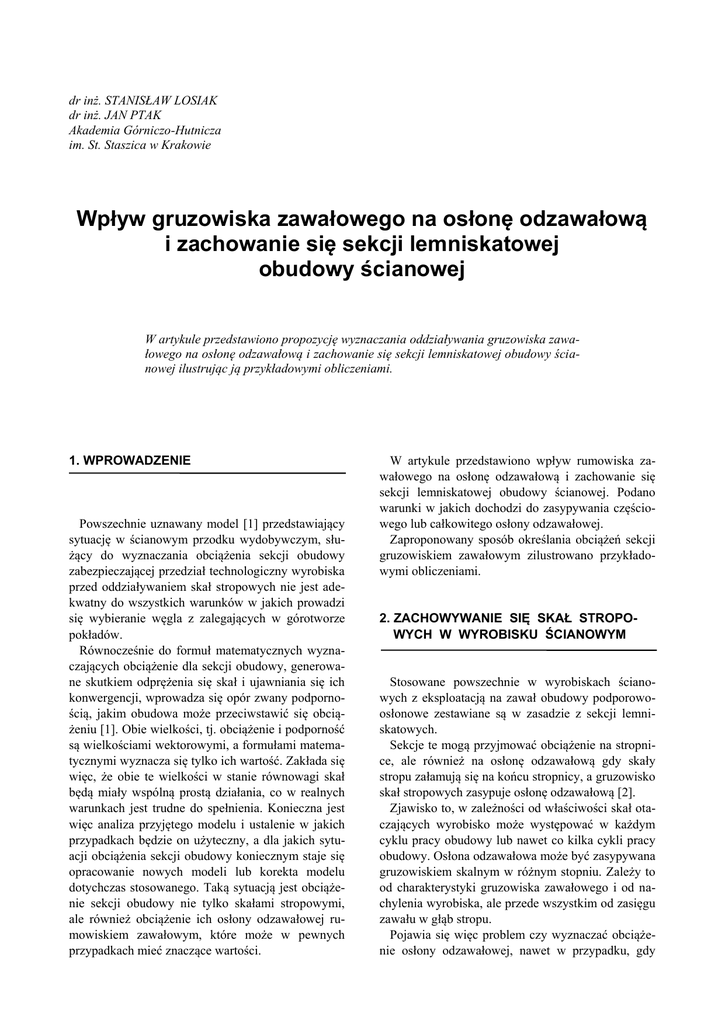 dr inż. STANISŁAW LOSIAK
dr inż. JAN PTAK
Akademia Górniczo-Hutnicza
im. St. Staszica w Krakowie

Wpływ gruzowiska zawałowego na osłonę odzawałową i zachowanie się sekcji lemniskatowej obudowy ścianowej

W artykule przedstawiono propozycję wyznaczania oddziaływania gruzowiska zawałowego na osłonę odzawałową i zachowanie się sekcji lemniskatowej obudowy ścianowej ilustrując ją przykładowymi obliczeniami.

1. WPROWADZENIE

Powszechnie uznawany model [1] przedstawiający sytuację w ścianowym przodku wydobywczym, służący do wyznaczania obciążenia sekcji obudowy zabezpieczającej przedział technologiczny wyrobiska przed oddziaływaniem skał stropowych nie jest adekwatny do wszystkich warunków w jakich prowadzi się wybieranie węgla z zalegających w górotworze pokładów.

Równocześnie do formuł matematycznych wyznaczających obciążenie dla sekcji obudowy, generowane skutkiem odprężenia się skał i ujawniania się ich konwergencji, wprowadza się opór zwany podpornością, jakim obudowa może przeciwstawić się obciążeniu [1]. Obie wielkości, tj. obciążenie i podporność są wielkościami wektorowymi, a formułami matematycznymi wyznacza się tylko ich wartość. Zakłada się więc, że obie te wielkości w stanie równowagi skał będą miały wspólną prostą działania, co w realnych warunkach jest trudne do spełnienia. Konieczna jest więc analiza przyjętego modelu i ustalenie w jakich przypadkach będzie on użyteczny, a dla jakich sytuacji obciążenia sekcji obudowy koniecznym staje się opracowanie nowych modeli lub korekta modelu dotychczas stosowanego. Taką sytuacją jest obciążenie sekcji obudowy nie tylko skałami stropowymi, ale również obciążenie ich osłony odzawałowej rumowiskiem zawałowym, które może w pewnych przypadkach mieć znaczące wartości.

W artykule przedstawiono wpływ rumowiska zawałowego na osłonę odzawałową i zachowanie się sekcji lemniskatowej obudowy ścianowej. Podano warunki w jakich dochodzi do zasypywania częściowego lub całkowitego osłony odzawałowej.

Zaproponowany sposób określania obciążeń sekcji gruzowiskiem zawałowym zilustrowano przykładowymi obliczeniami.

2. ZACHOWYWANIE SIĘ SKAŁ STROPOWYCH W WYROBISKU ŚCIANOWYM

Stosowane powszechnie w wyrobiskach ścianowych z eksploatacją na zawał obudowy podporowo-osłonowe zestawiane są w zasadzie z sekcji lemniskatowych.

Sekcje te mogą przyjmować obciążenie na stropnice, ale również na osłonę odzawałową gdy skały stropu załamują się na końcu stropnicy, a gruzowisko skał stropowych zasypuje osłonę odzawałową [2].

Zjawisko to, w zależności od właściwości skał otaczających wyrobisko może występować w każdym cyklu pracy obudowy lub nawet co kilka cykli pracy obudowy. Osłona odzawałowa może być zasypywana gruzowiskiem skalnym w różnym stopniu. Zależy to od charakterystyki gruzowiska zawałowego i od nachylenia wyrobiska, ale przede wszystkim od zasięgu zawału w głąb stropu.

Pojawia się więc problem czy wyznaczać obciążenie osłony odzawałowej, nawet w przypadku, gdy